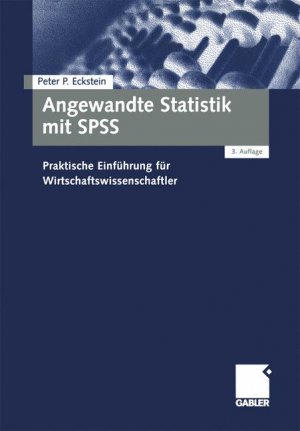 Peter P. Eckstein

Angewandte Statistik mit SPSS

3. Auflage

Praktische Einführung für Wirtschaftswissenschaftler

GABLER